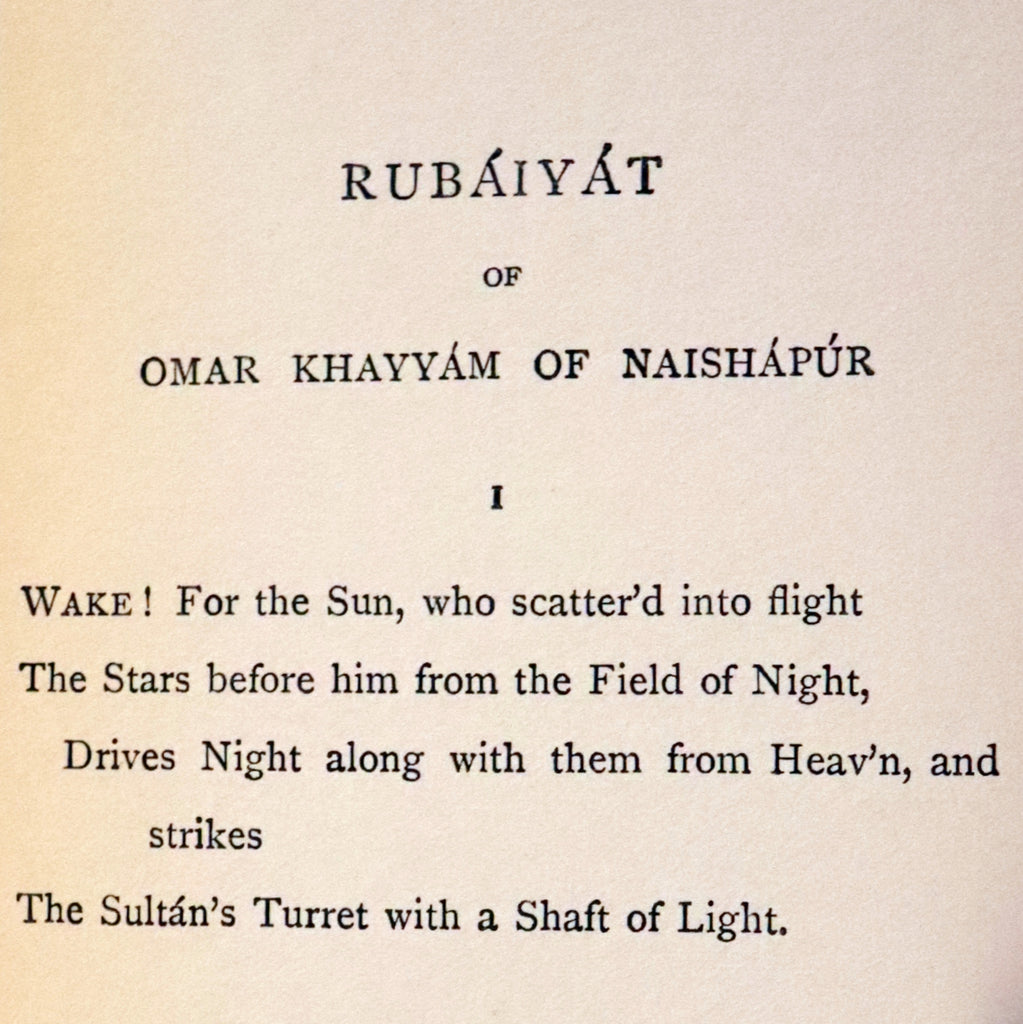 RUBÁIYÁT

OF

OMAR KHAYYÁM OF NAISHÁPÚR

I

WAKE! For the Sun, who scatter'd into flight
The Stars before him from the Field of Night,
Drives Night along with them from Heav'n, and strikes
The Sultán's Turret with a Shaft of Light.